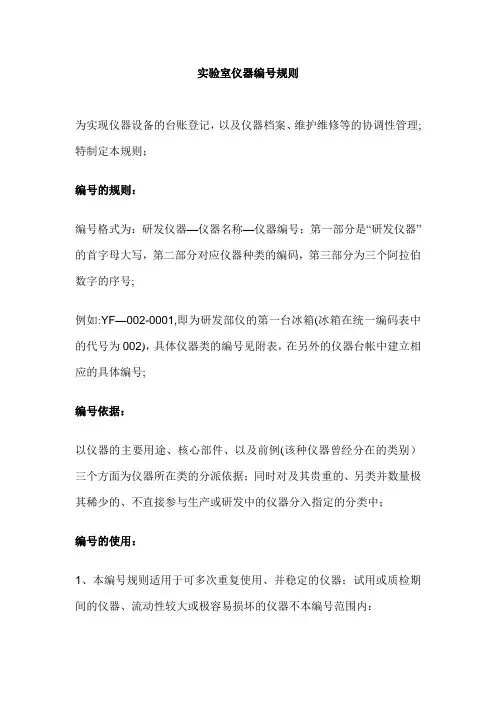 实验室仪器编号规则

为实现仪器设备的台账登记，以及仪器档案、维护维修等的协调性管理;特制定本规则：

编号的规则：

编号格式为：研发仪器—仪器名称—仪器编号：第一部分是“研发仪器”的首字母大写，第二部分对应仪器种类的编码，第三部分为三个阿拉伯数字的序号;

例如:YF—002-0001,即为研发部仪的第一台冰箱(冰箱在统一编码表中的代号为 002)，具体仪器类的编号见附表，在另外的仪器台帐中建立相应的具体编号;

编号依据：

以仪器的主要用途、核心部件、以及前例(该种仪器曾经分在的类别）三个方面为仪器所在类的分派依据；同时对及其贵重的、另类并数量极其稀少的、不直接参与生产或研发中的仪器分入指定的分类中；

编号的使用：

1、本编号规则适用于可多次重复使用、并稳定的仪器；试用或质检期间的仪器、流动性较大或极容易损坏的仪器不本编号范围内；